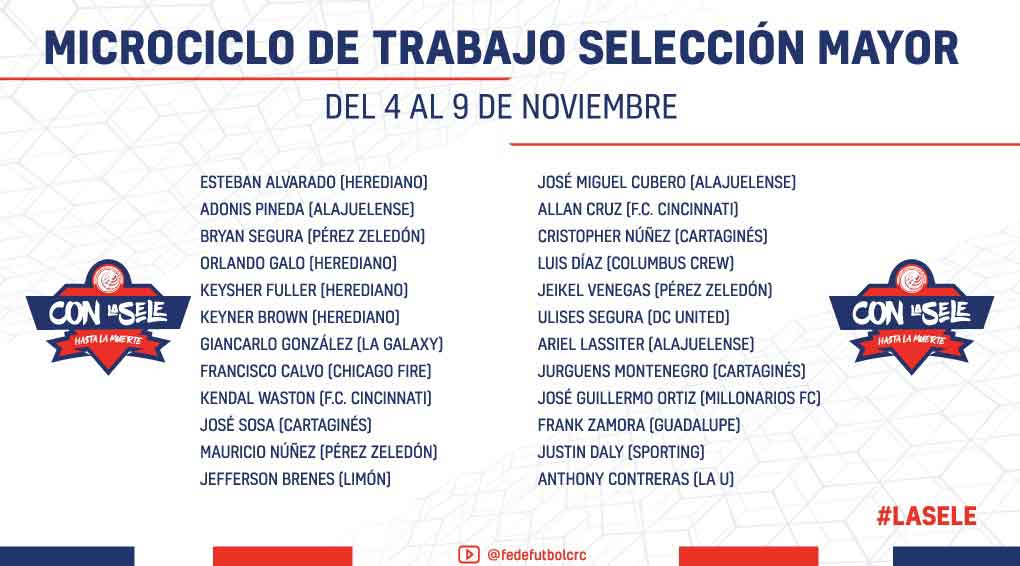 MICROCICLO DE TRABAJO SELECCIÓN MAYOR

DEL 4 AL 9 DE NOVIEMBRE

CON LA SELE
HASTA LA MUERTE

ESTEBAN ALVARADO (HEREDIANO)
ADONIS PINEDA (ALAJUELENSE)
BRYAN SEGURA (PÉREZ ZELEDÓN)
ORLANDO GALO (HEREDIANO)
KEYSHER FULLER (HEREDIANO)
KEYNER BROWN (HEREDIANO)
GIANCARLO GONZÁLEZ (LA GALAXY)
FRANCISCO CALVO (CHICAGO FIRE)
KENDAL WASTON (F.C. CINCINNATI)
JOSÉ SOSA (CARTAGINÉS)
MAURICIO NÚÑEZ (PÉREZ ZELEDÓN)
JEFFERSON BRENES (LIMÓN)

JOSÉ MIGUEL CUBERO (ALAJUELENSE)
ALLAN CRUZ (F.C. CINCINNATI)
CRISTOPHER NÚÑEZ (CARTAGINÉS)
LUIS DÍAZ (COLUMBUS CREW)
JEIKEL VENEGAS (PÉREZ ZELEDÓN)
ULISES SEGURA (DC UNITED)
ARIEL LASSITER (ALAJUELENSE)
JURGUENS MONTENEGRO (CARTAGINÉS)
JOSÉ GUILLERMO ORTIZ (MILLONARIOS FC)
FRANK ZAMORA (GUADALUPE)
JUSTIN DALY (SPORTING)
ANTHONY CONTRERAS (LA U)

CON LA SELE
HASTA LA MUERTE

#LASELE

@fedefutbolcrc